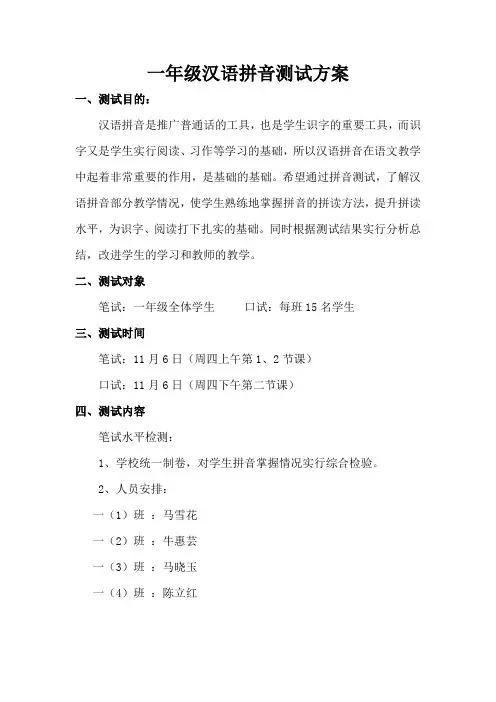 一年级汉语拼音测试方案

一、测试目的：

汉语拼音是推广普通话的工具，也是学生识字的重要工具，而识字又是学生实行阅读、习作等学习的基础，所以汉语拼音在语文教学中起着非常重要的作用，是基础的基础。希望通过拼音测试，了解汉语拼音部分教学情况，使学生熟练地掌握拼音的拼读方法，提升拼读水平，为识字、阅读打下扎实的基础。同时根据测试结果实行分析总结，改进学生的学习和教师的教学。

二、测试对象

笔试：一年级全体学生　　口试：每班 15 名学生

三、测试时间

笔试：11 月 6 日（周四上午第 1、2 节课）

口试：11 月 6 日（周四下午第二节课）

四、测试内容

笔试水平检测：

1、学校统一制卷，对学生拼音掌握情况实行综合检验。

2、人员安排：

一（1）班 ：马雪花

一（2）班 ：牛惠芸

一（3）班 ：马晓玉

一（4）班 ：陈立红